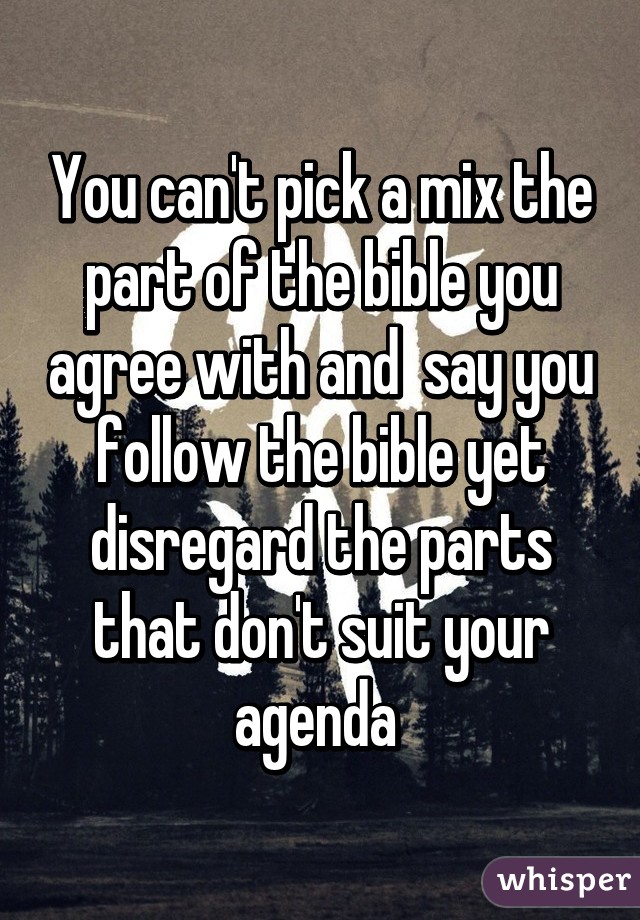 You can't pick a mix the part of the bible you agree with and  say you follow the bible yet disregard the parts that don't suit your agenda

whisper